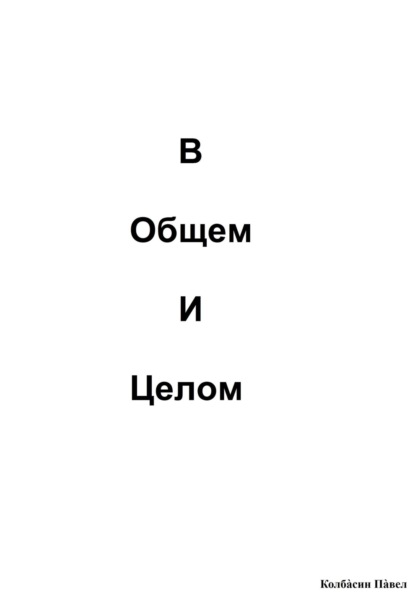 В

Общем

И

Целом

Колба̀син Па̀вел